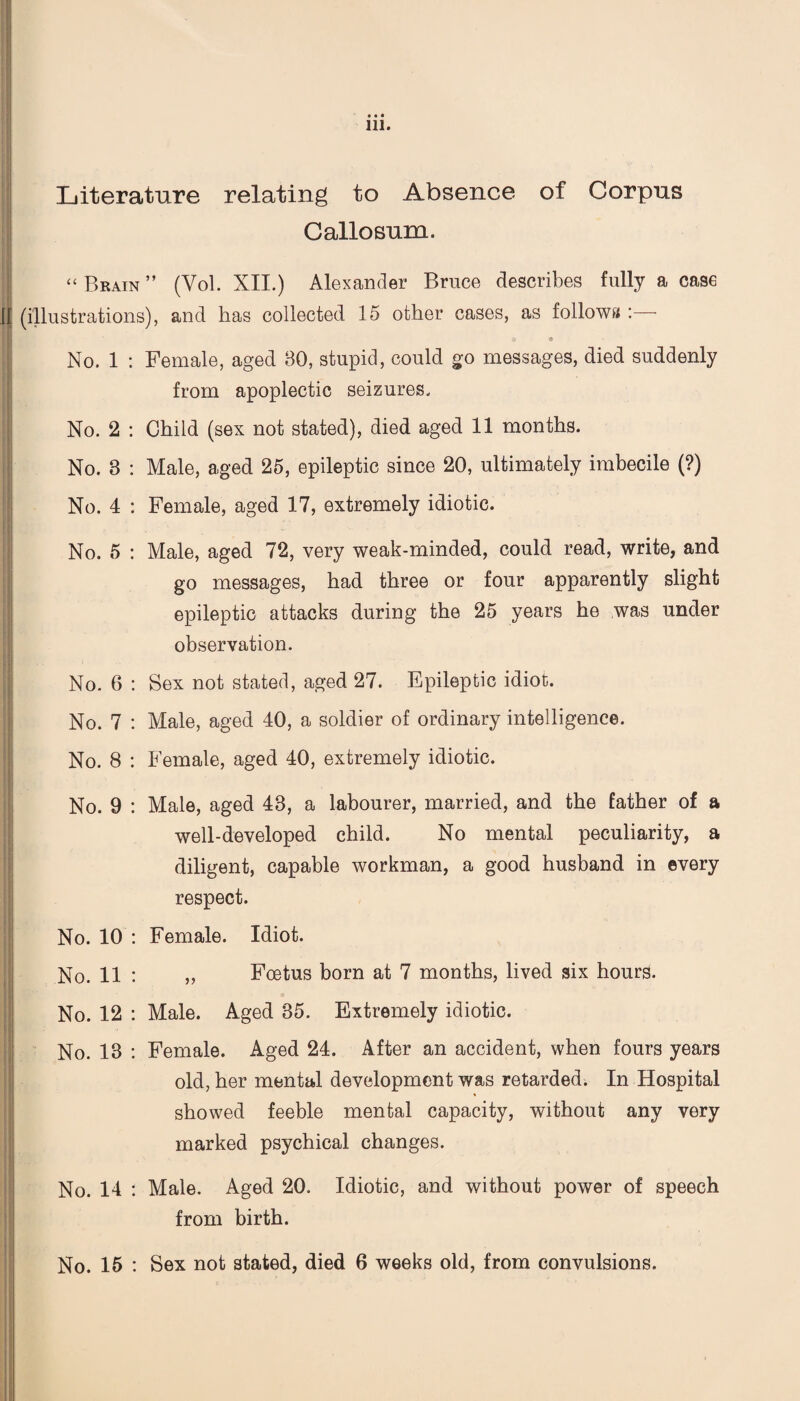 iii.

Literature relating to Absence of Corpus Callosum.

"Brain" (Vol. XII.) Alexander Bruce describes fully a case (illustrations), and has collected 15 other cases, as follows :—

No. 1 : Female, aged 30, stupid, could go messages, died suddenly from apoplectic seizures.

No. 2 : Child (sex not stated), died aged 11 months.

No. 3 : Male, aged 25, epileptic since 20, ultimately imbecile (?)

No. 4 : Female, aged 17, extremely idiotic.

No. 5 : Male, aged 72, very weak-minded, could read, write, and go messages, had three or four apparently slight epileptic attacks during the 25 years he was under observation.

No. 6 : Sex not stated, aged 27. Epileptic idiot.

No. 7 : Male, aged 40, a soldier of ordinary intelligence.

No. 8 : Female, aged 40, extremely idiotic.

No. 9 : Male, aged 43, a labourer, married, and the father of a well-developed child. No mental peculiarity, a diligent, capable workman, a good husband in every respect.

No. 10 : Female. Idiot.

No. 11 : „ Fœtus born at 7 months, lived six hours.

No. 12 : Male. Aged 35. Extremely idiotic.

No. 13 : Female. Aged 24. After an accident, when fours years old, her mental development was retarded. In Hospital showed feeble mental capacity, without any very marked psychical changes.

No. 14 : Male. Aged 20. Idiotic, and without power of speech from birth.

No. 15 : Sex not stated, died 6 weeks old, from convulsions.